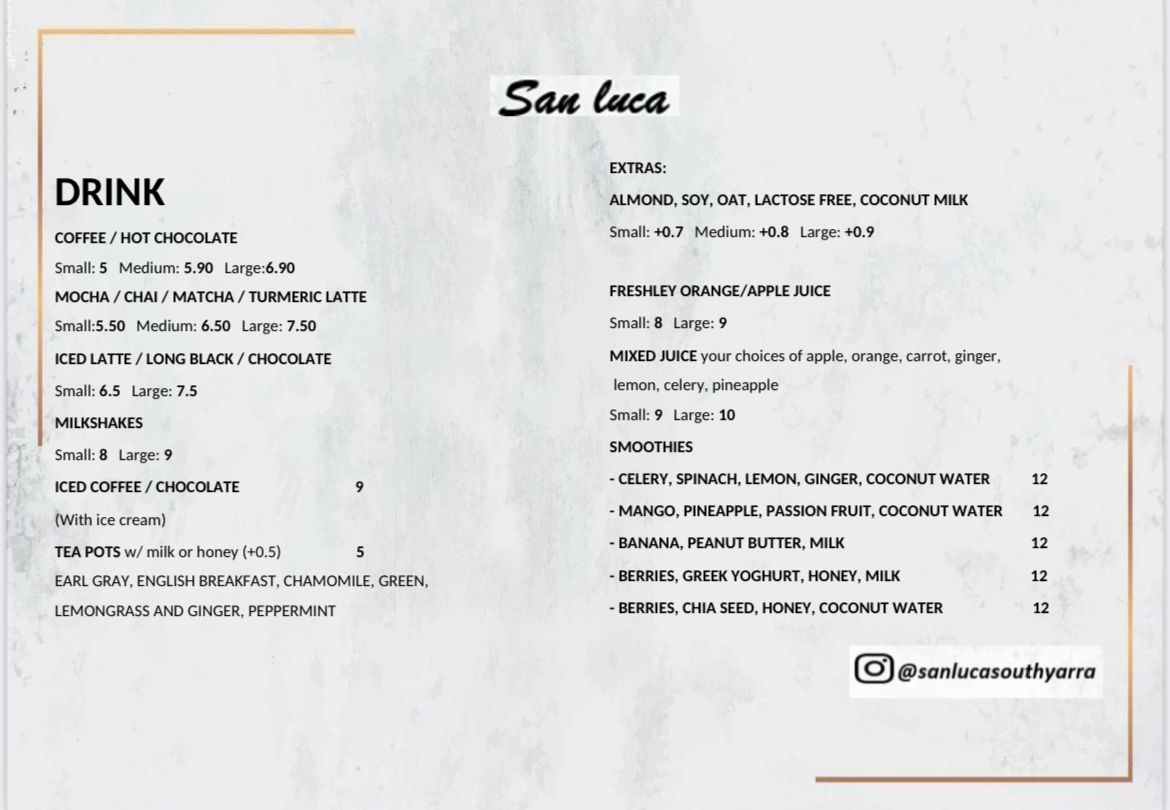 San luca

DRINK

COFFEE / HOT CHOCOLATE

Small: 5 Medium: 5.90 Large:6.90

MOCHA / CHAI / MATCHA / TURMERIC LATTE

Small:5.50 Medium: 6.50 Large: 7.50

ICED LATTE / LONG BLACK / CHOCOLATE

Small: 6.5 Large: 7.5

MILKSHAKES

Small: 8 Large: 9

ICED COFFEE / CHOCOLATE 9

(With ice cream)

TEA POTS w/ milk or honey (+0.5) 5

EARL GRAY, ENGLISH BREAKFAST, CHAMOMILE, GREEN, LEMONGRASS AND GINGER, PEPPERMINT

EXTRAS:

ALMOND, SOY, OAT, LACTOSE FREE, COCONUT MILK

Small: +0.7 Medium: +0.8 Large: +0.9

FRESHLEY ORANGE/APPLE JUICE

Small: 8 Large: 9

MIXED JUICE your choices of apple, orange, carrot, ginger, lemon, celery, pineapple

Small: 9 Large: 10

SMOOTHIES

- CELERY, SPINACH, LEMON, GINGER, COCONUT WATER 12

- MANGO, PINEAPPLE, PASSION FRUIT, COCONUT WATER 12

- BANANA, PEANUT BUTTER, MILK 12

- BERRIES, GREEK YOGHURT, HONEY, MILK 12

- BERRIES, CHIA SEED, HONEY, COCONUT WATER 12

@sanlucasouthyarra